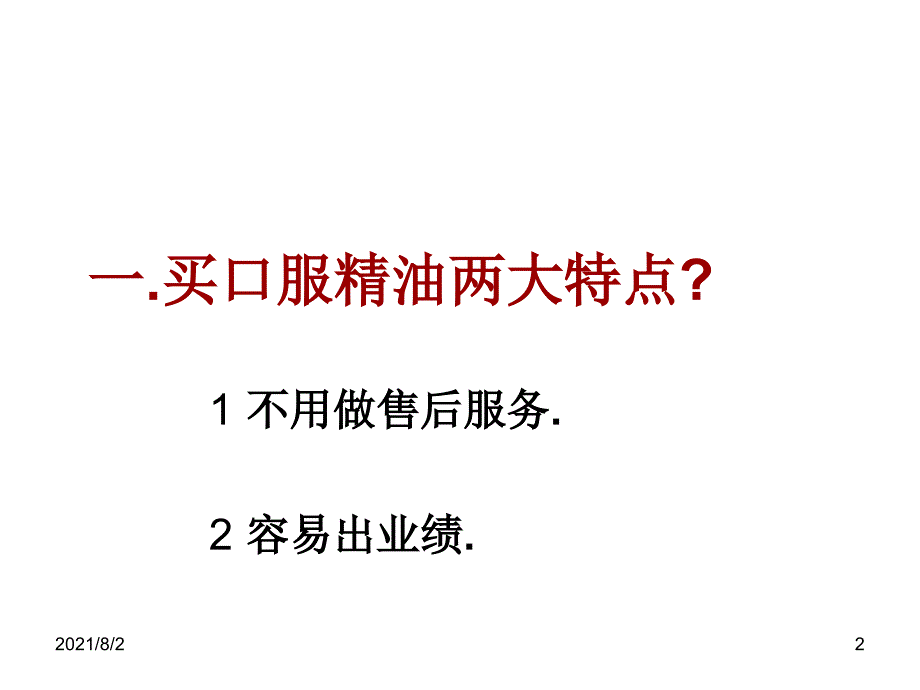 一.买口服精油两大特点?

1 不用做售后服务.

2 容易出业绩.

2021/8/2

2